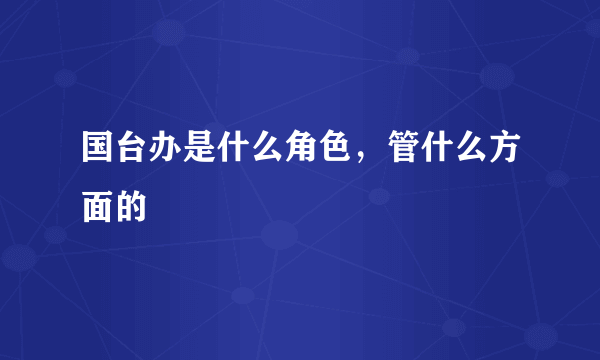 国台办是什么角色，管什么方面的